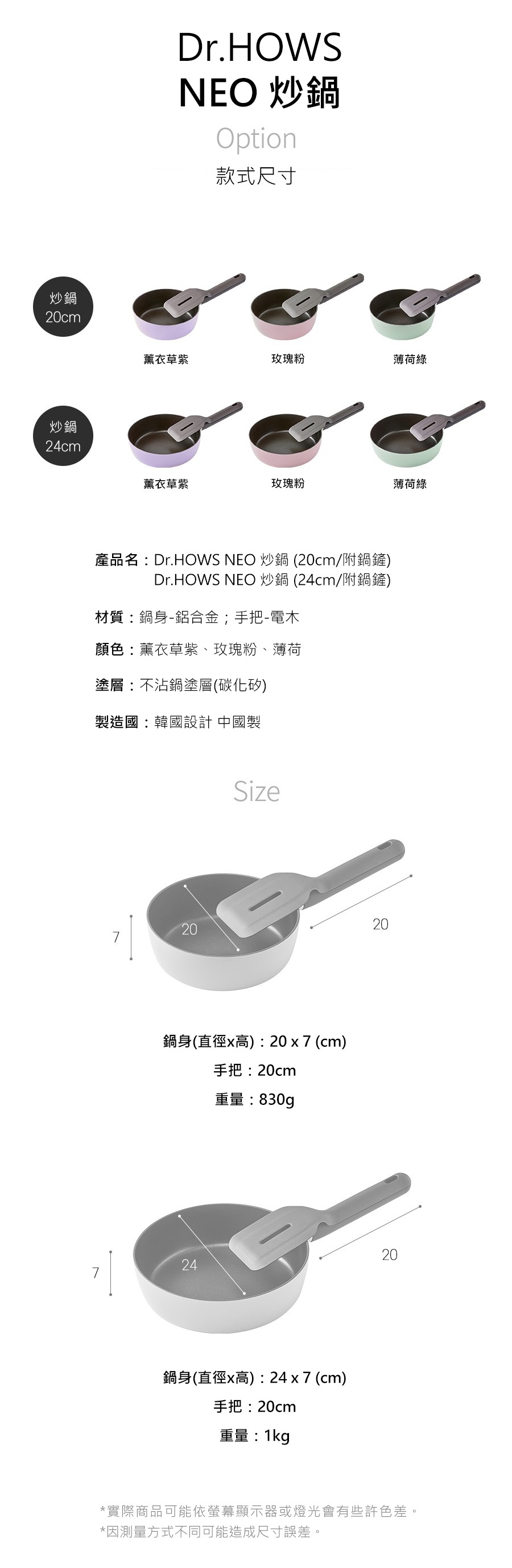 Dr.HOWS
NEO 炒鍋

Option
款式尺寸

炒鍋 20cm

薰衣草紫
玫瑰粉
薄荷綠

炒鍋 24cm

薰衣草紫
玫瑰粉
薄荷綠

產品名：Dr.HOWS NEO 炒鍋 (20cm/附鍋鏟)
Dr.HOWS NEO 炒鍋 (24cm/附鍋鏟)

材質：鍋身-鋁合金；手把-電木

顏色：薰衣草紫、玫瑰粉、薄荷

塗層：不沾鍋塗層(碳化矽)

製造國：韓國設計 中國製

Size

7
20
20

鍋身(直徑x高)：20 x 7 (cm)
手把：20cm
重量：830g

7
24
20

鍋身(直徑x高)：24 x 7 (cm)
手把：20cm
重量：1kg

*實際商品可能依螢幕顯示器或燈光會有些許色差。
*因測量方式不同可能造成尺寸誤差。